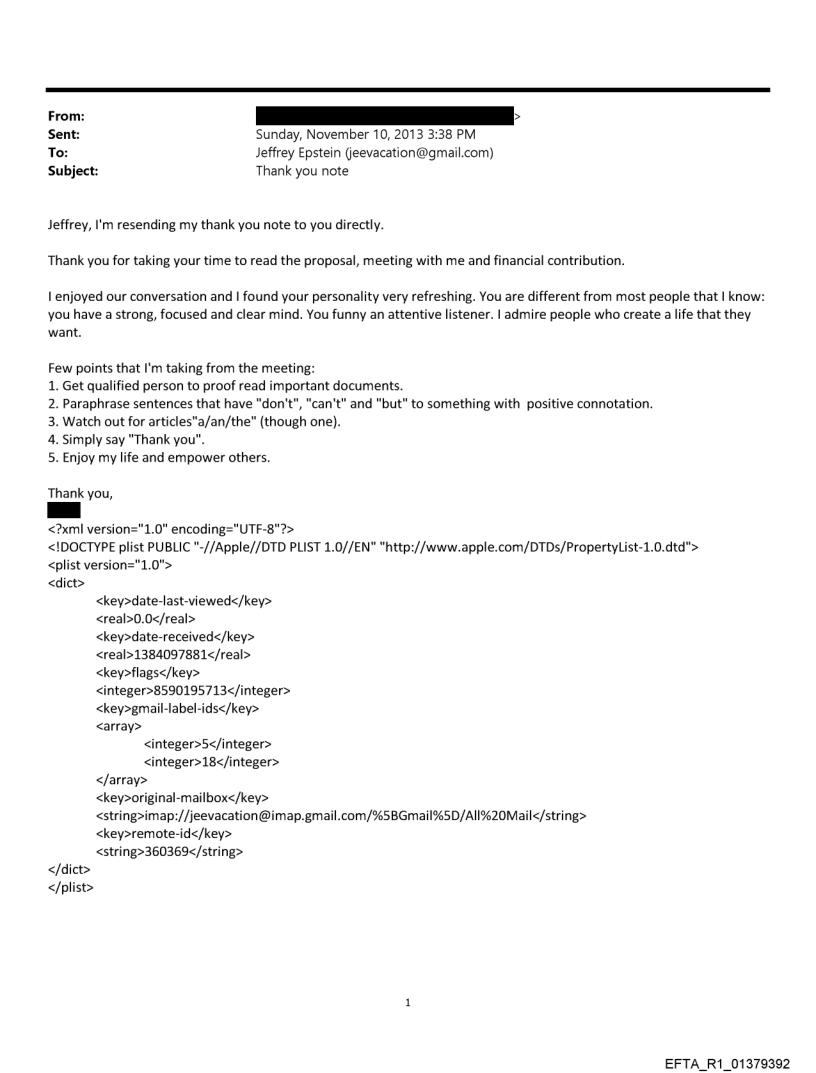 From: >
Sent: Sunday, November 10, 2013 3:38 PM
To: Jeffrey Epstein (jeevacation@gmail.com)
Subject: Thank you note

Jeffrey, I'm resending my thank you note to you directly.

Thank you for taking your time to read the proposal, meeting with me and financial contribution.

I enjoyed our conversation and I found your personality very refreshing. You are different from most people that I know: you have a strong, focused and clear mind. You funny an attentive listener. I admire people who create a life that they want.

Few points that I'm taking from the meeting:
1. Get qualified person to proof read important documents.
2. Paraphrase sentences that have "don't", "can't" and "but" to something with positive connotation.
3. Watch out for articles"a/an/the" (though one).
4. Simply say "Thank you".
5. Enjoy my life and empower others.

Thank you,

<?xml version="1.0" encoding="UTF-8"?>
<!DOCTYPE plist PUBLIC "-//Apple//DTD PLIST 1.0//EN" "http://www.apple.com/DTDs/PropertyList-1.0.dtd">
<plist version="1.0">
<dict>
<key>date-last-viewed</key>
<real>0.0</real>
<key>date-received</key>
<real>1384097881</real>
<key>flags</key>
<integer>8590195713</integer>
<key>gmail-label-ids</key>
<array>
<integer>5</integer>
<integer>18</integer>
</array>
<key>original-mailbox</key>
<string>imap://jeevacation@imap.gmail.com/%5BGmail%5D/All%20Mail</string>
<key>remote-id</key>
<string>360369</string>
</dict>
</plist>

1

EFTA_R1_01379392